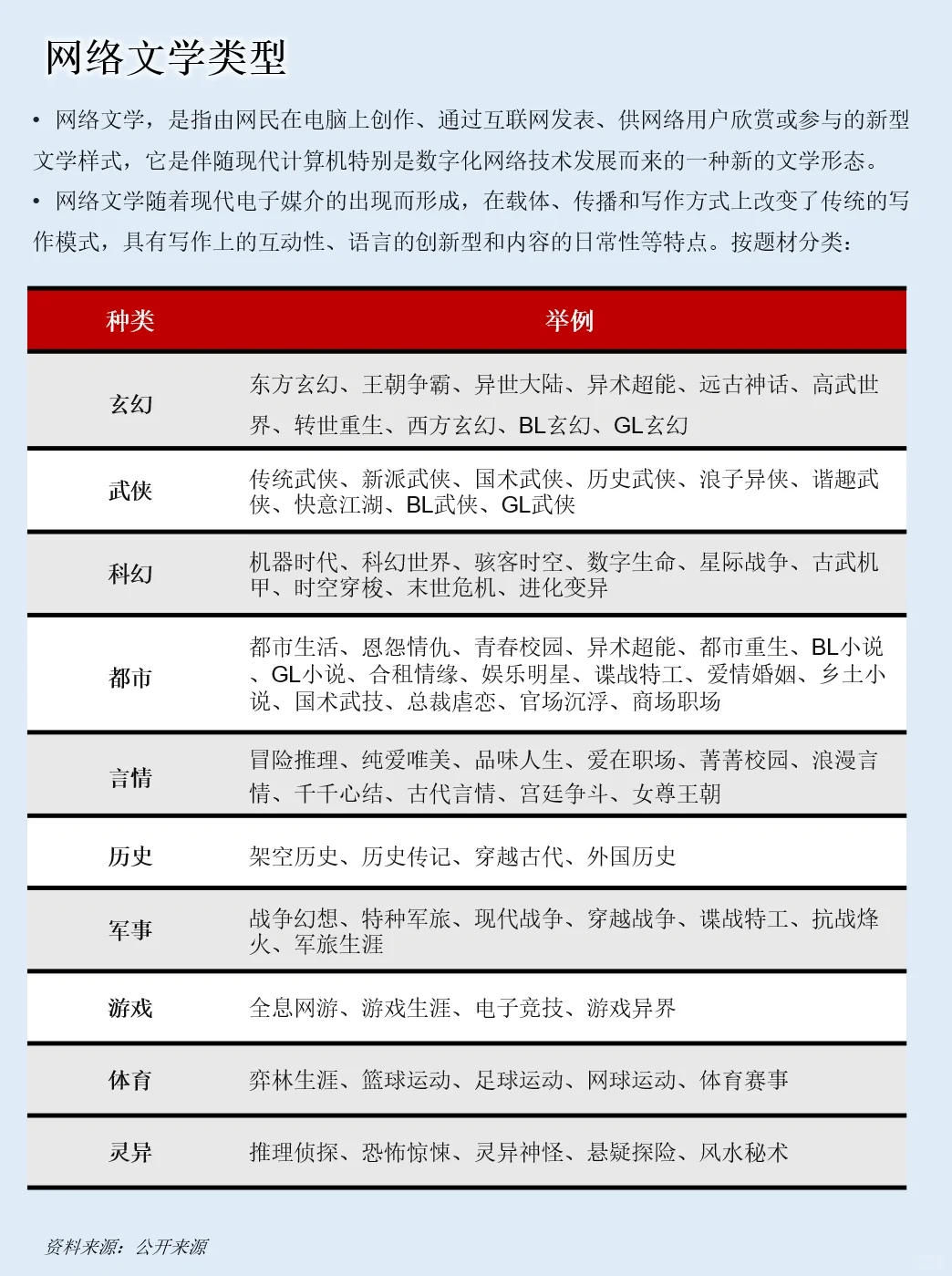 网络文学类型

• 网络文学，是指由网民在电脑上创作、通过互联网发表、供网络用户欣赏或参与的新型文学样式，它是伴随现代计算机特别是数字化网络技术发展而来的一种新的文学形态。

• 网络文学随着现代电子媒介的出现而形成，在载体、传播和写作方式上改变了传统的写作模式，具有写作上的互动性、语言的创新型和内容的日常性等特点。按题材分类：

| 种类 | 举例 |
|---|---|
| 玄幻 | 东方玄幻、王朝争霸、异世大陆、异术超能、远古神话、高武世界、转世重生、西方玄幻、BL玄幻、GL玄幻 |
| 武侠 | 传统武侠、新派武侠、国术武侠、历史武侠、浪子异侠、谐趣武侠、快意江湖、BL武侠、GL武侠 |
| 科幻 | 机器时代、科幻世界、骇客时空、数字生命、星际战争、古武机甲、时空穿梭、末世危机、进化变异 |
| 都市 | 都市生活、恩怨情仇、青春校园、异术超能、都市重生、BL小说、GL小说、合租情缘、娱乐明星、谍战特工、爱情婚姻、乡土小说、国术武技、总裁虐恋、官场沉浮、商场职场 |
| 言情 | 冒险推理、纯爱唯美、品味人生、爱在职场、菁菁校园、浪漫言情、千千心结、古代言情、宫廷争斗、女尊王朝 |
| 历史 | 架空历史、历史传记、穿越古代、外国历史 |
| 军事 | 战争幻想、特种军旅、现代战争、穿越战争、谍战特工、抗战烽火、军旅生涯 |
| 游戏 | 全息网游、游戏生涯、电子竞技、游戏异界 |
| 体育 | 弈林生涯、篮球运动、足球运动、网球运动、体育赛事 |
| 灵异 | 推理侦探、恐怖惊悚、灵异神怪、悬疑探险、风水秘术 |

资料来源：公开来源